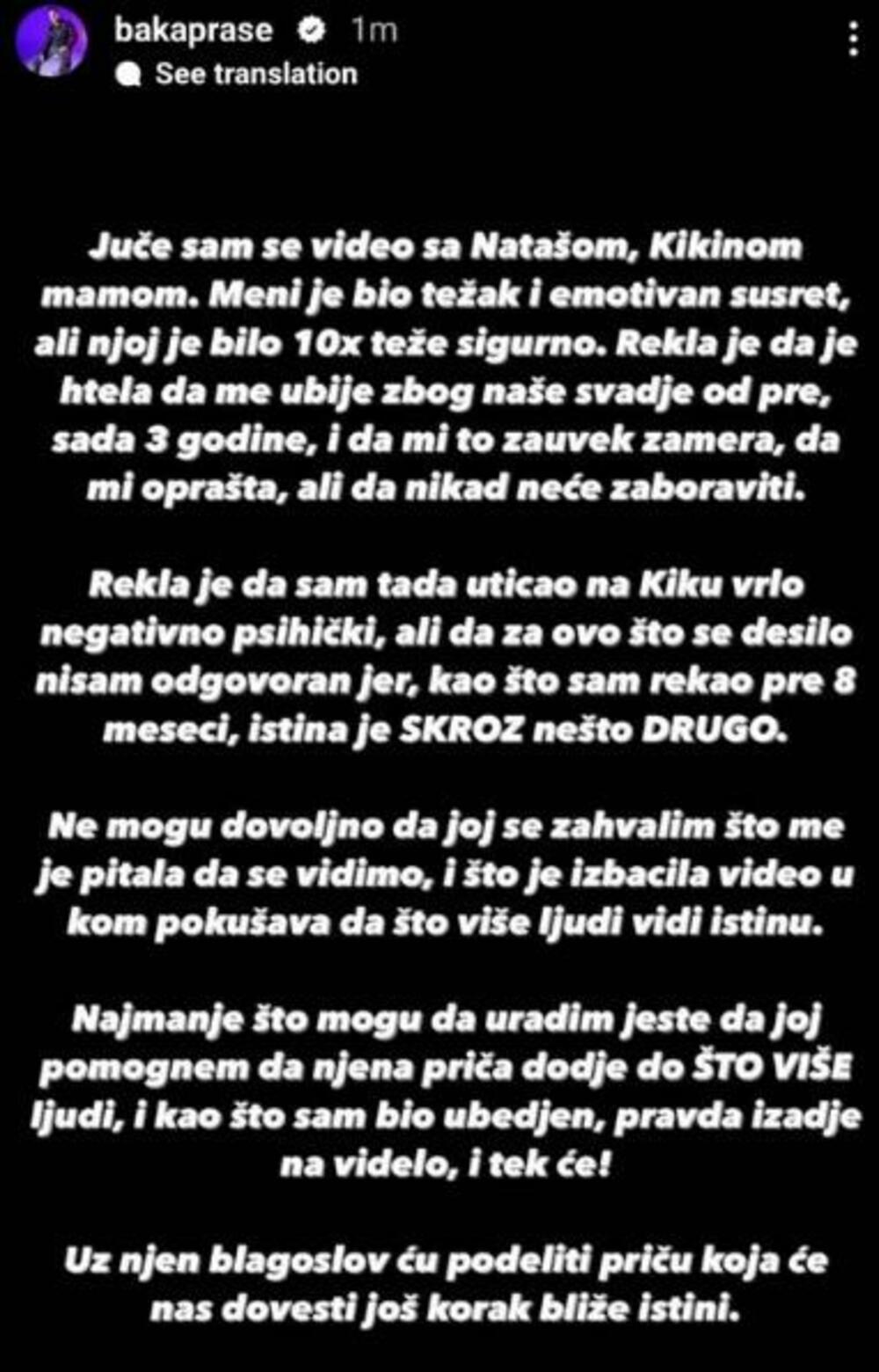 bakaprase 1m
See translation

Juče sam se video sa Natašom, Kikinom mamom. Meni je bio težak i emotivan susret, ali njoj je bilo 10x teže sigurno. Rekla je da je htela da me ubije zbog naše svadje od pre, sada 3 godine, i da mi to zauvek zamera, da mi oprašta, ali da nikad neće zaboraviti.

Rekla je da sam tada uticao na Kiku vrlo negativno psihički, ali da za ovo što se desilo nisam odgovoran jer, kao što sam rekao pre 8 meseci, istina je SKROZ nešto DRUGO.

Ne mogu dovoljno da joj se zahvalim što me je pitala da se vidimo, i što je izbacila video u kom pokušava da što više ljudi vidi istinu.

Najmanje što mogu da uradim jeste da joj pomognem da njena priča dodje do ŠTO VIŠE ljudi, i kao što sam bio ubedjen, pravda izadje na videlo, i tek će!

Uz njen blagoslov ću podeliti priču koja će nas dovesti još korak bliže istini.